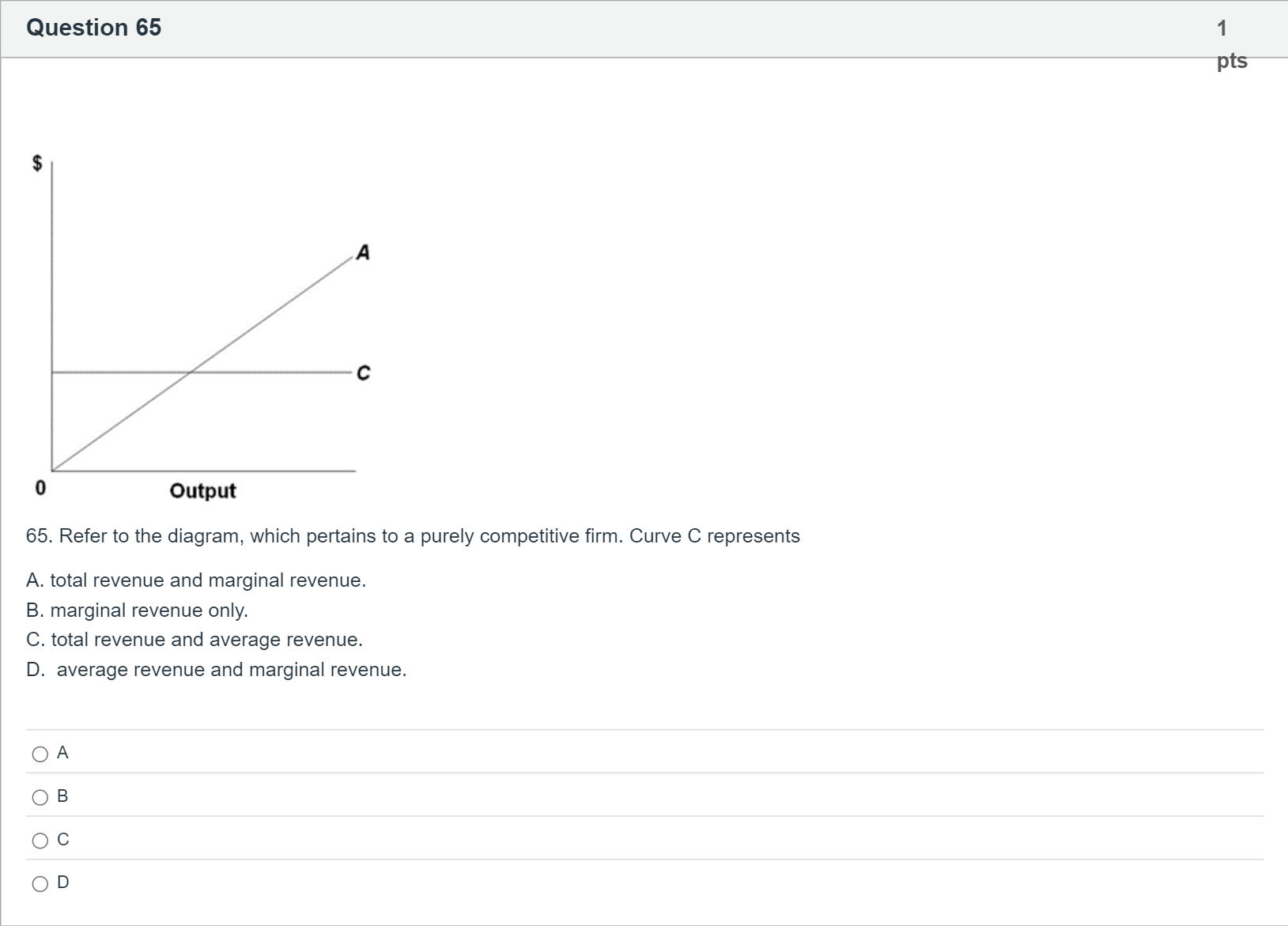 Question 65

1 pts

$

A

C

0

Output

65. Refer to the diagram, which pertains to a purely competitive firm. Curve C represents

A. total revenue and marginal revenue.
B. marginal revenue only.
C. total revenue and average revenue.
D. average revenue and marginal revenue.

A

B

C

D